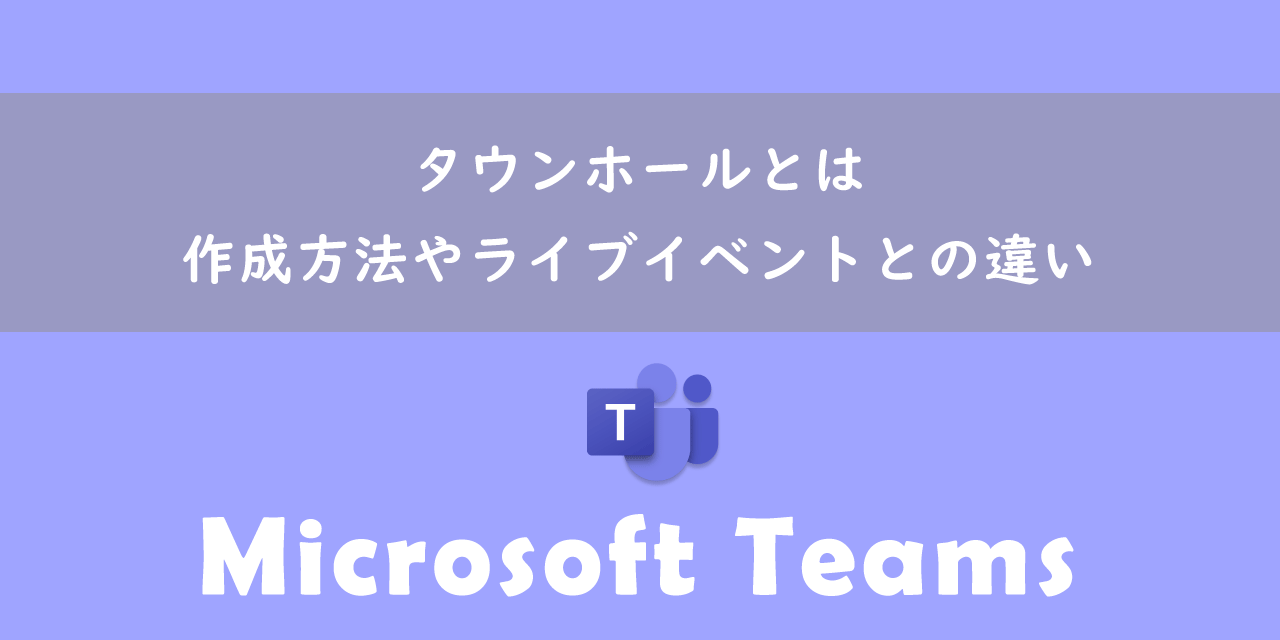 タウンホールとは
作成方法やライブイベントとの違い

T

Microsoft Teams